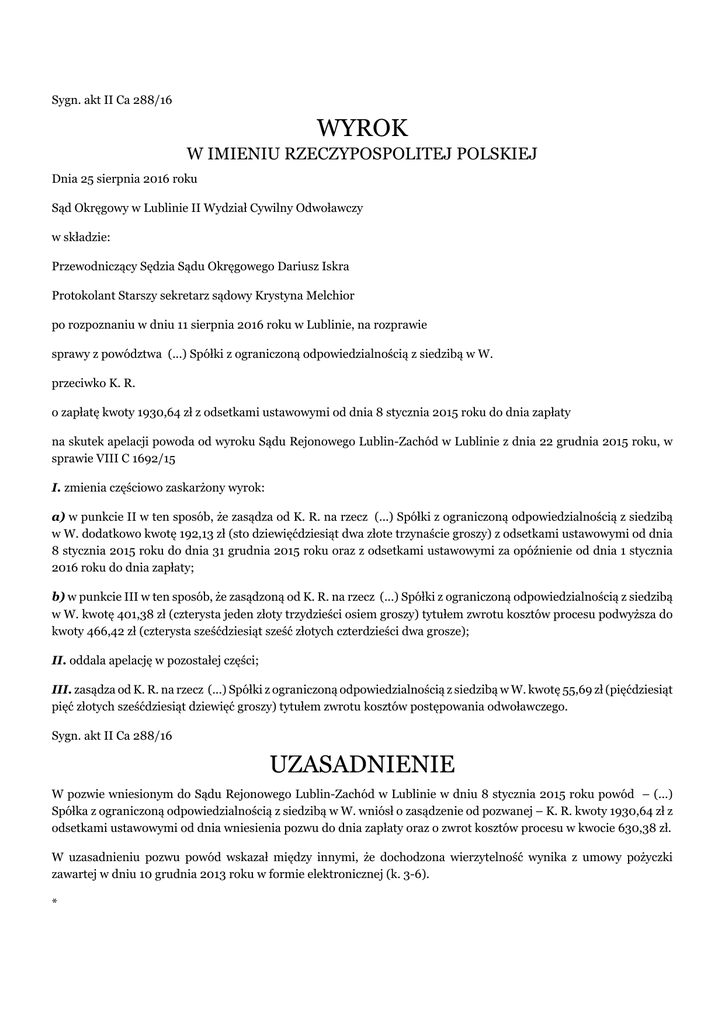 Sygn. akt II Ca 288/16

WYROK
W IMIENIU RZECZYPOSPOLITEJ POLSKIEJ

Dnia 25 sierpnia 2016 roku

Sąd Okręgowy w Lublinie II Wydział Cywilny Odwoławczy

w składzie:

Przewodniczący Sędzia Sądu Okręgowego Dariusz Iskra

Protokolant Starszy sekretarz sądowy Krystyna Melchior

po rozpoznaniu w dniu 11 sierpnia 2016 roku w Lublinie, na rozprawie

sprawy z powództwa (...) Spółki z ograniczoną odpowiedzialnością z siedzibą w W.

przeciwko K. R.

o zapłatę kwoty 1930,64 zł z odsetkami ustawowymi od dnia 8 stycznia 2015 roku do dnia zapłaty

na skutek apelacji powoda od wyroku Sądu Rejonowego Lublin-Zachód w Lublinie z dnia 22 grudnia 2015 roku, w sprawie VIII C 1692/15

I. zmienia częściowo zaskarżony wyrok:

a) w punkcie II w ten sposób, że zasądza od K. R. na rzecz (...) Spółki z ograniczoną odpowiedzialnością z siedzibą w W. dodatkowo kwotę 192,13 zł (sto dziewięćdziesiąt dwa złote trzynaście groszy) z odsetkami ustawowymi od dnia 8 stycznia 2015 roku do dnia 31 grudnia 2015 roku oraz z odsetkami ustawowymi za opóźnienie od dnia 1 stycznia 2016 roku do dnia zapłaty;

b) w punkcie III w ten sposób, że zasądzoną od K. R. na rzecz (...) Spółki z ograniczoną odpowiedzialnością z siedzibą w W. kwotę 401,38 zł (czterysta jeden złoty trzydzieści osiem groszy) tytułem zwrotu kosztów procesu podwyższa do kwoty 466,42 zł (czterysta sześćdziesiąt sześć złotych czterdzieści dwa grosze);

II. oddala apelację w pozostałej części;

III. zasądza od K. R. na rzecz (...) Spółki z ograniczoną odpowiedzialnością z siedzibą w W. kwotę 55,69 zł (pięćdziesiąt pięć złotych sześćdziesiąt dziewięć groszy) tytułem zwrotu kosztów postępowania odwoławczego.

Sygn. akt II Ca 288/16

UZASADNIENIE

W pozwie wniesionym do Sądu Rejonowego Lublin-Zachód w Lublinie w dniu 8 stycznia 2015 roku powód – (...) Spółka z ograniczoną odpowiedzialnością z siedzibą w W. wniósł o zasądzenie od pozwanej – K. R. kwoty 1930,64 zł z odsetkami ustawowymi od dnia wniesienia pozwu do dnia zapłaty oraz o zwrot kosztów procesu w kwocie 630,38 zł.

W uzasadnieniu pozwu powód wskazał między innymi, że dochodzona wierzytelność wynika z umowy pożyczki zawartej w dniu 10 grudnia 2013 roku w formie elektronicznej (k. 3-6).

*